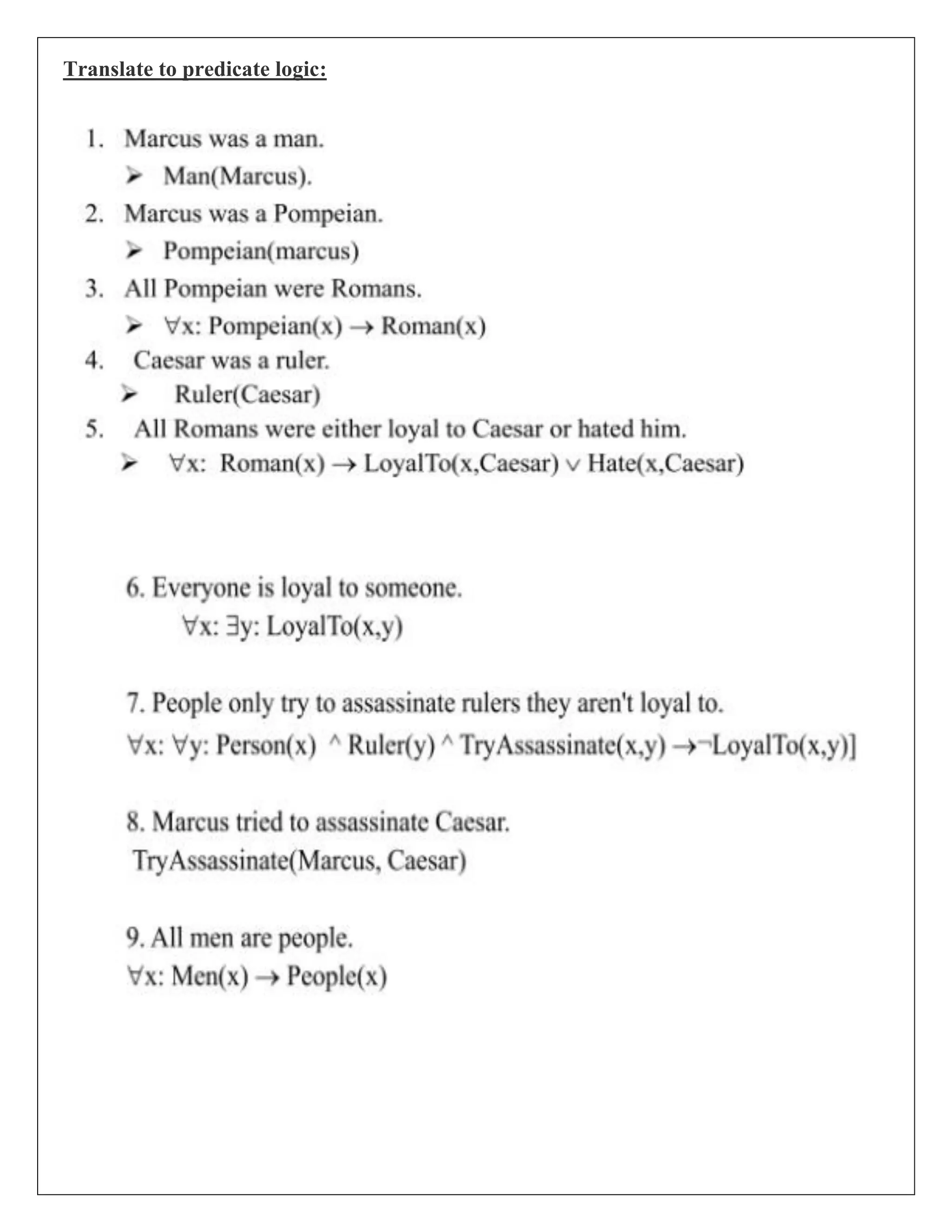 Translate to predicate logic:

1. Marcus was a man.
➢ Man(Marcus).
2. Marcus was a Pompeian.
➢ Pompeian(marcus)
3. All Pompeian were Romans.
➢ $\forall x: Pompeian(x) \rightarrow Roman(x)$
4. Caesar was a ruler.
➢ Ruler(Caesar)
5. All Romans were either loyal to Caesar or hated him.
➢ $\forall x: Roman(x) \rightarrow LoyalTo(x,Caesar) \vee Hate(x,Caesar)$

6. Everyone is loyal to someone.
$\forall x: \exists y: LoyalTo(x,y)$

7. People only try to assassinate rulers they aren't loyal to.
$\forall x: \forall y: Person(x) \wedge Ruler(y) \wedge TryAssassinate(x,y) \rightarrow \neg LoyalTo(x,y)]$

8. Marcus tried to assassinate Caesar.
TryAssassinate(Marcus, Caesar)

9. All men are people.
$\forall x: Men(x) \rightarrow People(x)$